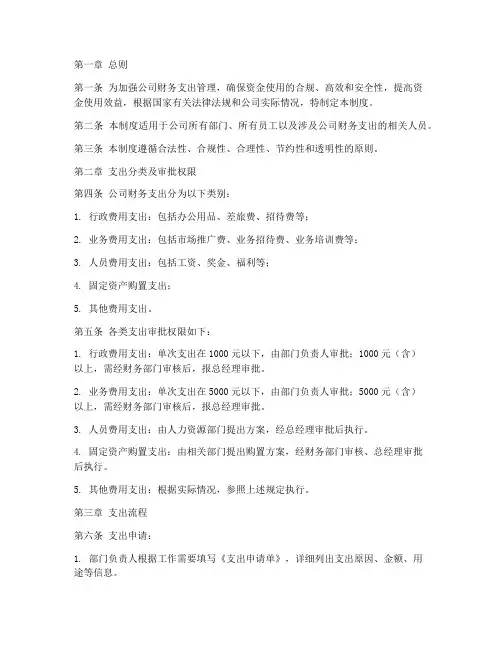 第一章 总则

第一条 为加强公司财务支出管理，确保资金使用的合规、高效和安全性，提高资金使用效益，根据国家有关法律法规和公司实际情况，特制定本制度。

第二条 本制度适用于公司所有部门、所有员工以及涉及公司财务支出的相关人员。

第三条 本制度遵循合法性、合规性、合理性、节约性和透明性的原则。

第二章 支出分类及审批权限

第四条 公司财务支出分为以下类别：

1. 行政费用支出：包括办公用品、差旅费、招待费等；

2. 业务费用支出：包括市场推广费、业务招待费、业务培训费等；

3. 人员费用支出：包括工资、奖金、福利等；

4. 固定资产购置支出；

5. 其他费用支出。

第五条 各类支出审批权限如下：

1. 行政费用支出：单次支出在 1000 元以下，由部门负责人审批；1000 元（含）以上，需经财务部门审核后，报总经理审批。

2. 业务费用支出：单次支出在 5000 元以下，由部门负责人审批；5000 元（含）以上，需经财务部门审核后，报总经理审批。

3. 人员费用支出：由人力资源部门提出方案，经总经理审批后执行。

4. 固定资产购置支出：由相关部门提出购置方案，经财务部门审核、总经理审批后执行。

5. 其他费用支出：根据实际情况，参照上述规定执行。

第三章 支出流程

第六条 支出申请：

1. 部门负责人根据工作需要填写《支出申请单》，详细列出支出原因、金额、用途等信息。